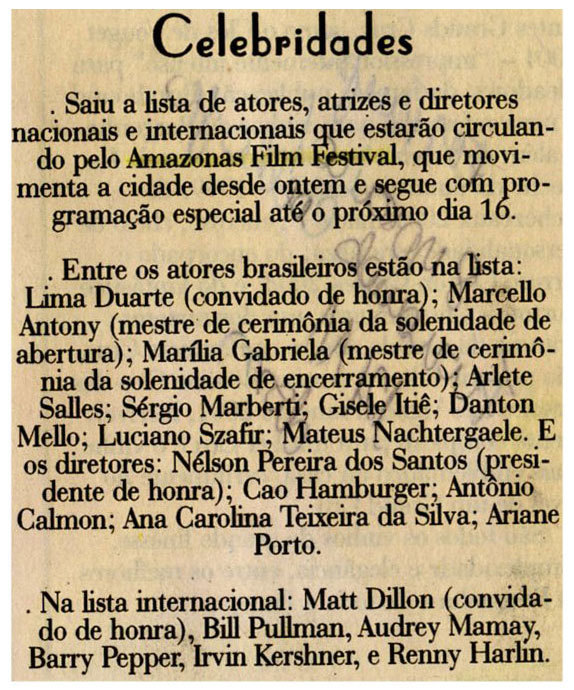 Celebridades

. Saiu a lista de atores, atrizes e diretores nacionais e internacionais que estarão circulando pelo Amazonas Film Festival, que movimenta a cidade desde ontem e segue com programação especial até o próximo dia 16.

. Entre os atores brasileiros estão na lista: Lima Duarte (convidado de honra); Marcello Antony (mestre de cerimônia da solenidade de abertura); Marília Gabriela (mestre de cerimônia da solenidade de encerramento); Arlete Salles; Sérgio Marberti; Gisele Itiê; Danton Mello; Luciano Szafir; Mateus Nachtergaele. E os diretores: Nélson Pereira dos Santos (presidente de honra); Cao Hamburger; Antônio Calmon; Ana Carolina Teixeira da Silva; Ariane Porto.

. Na lista internacional: Matt Dillon (convidado de honra), Bill Pullman, Audrey Mamay, Barry Pepper, Irvin Kershner, e Renny Harlin.